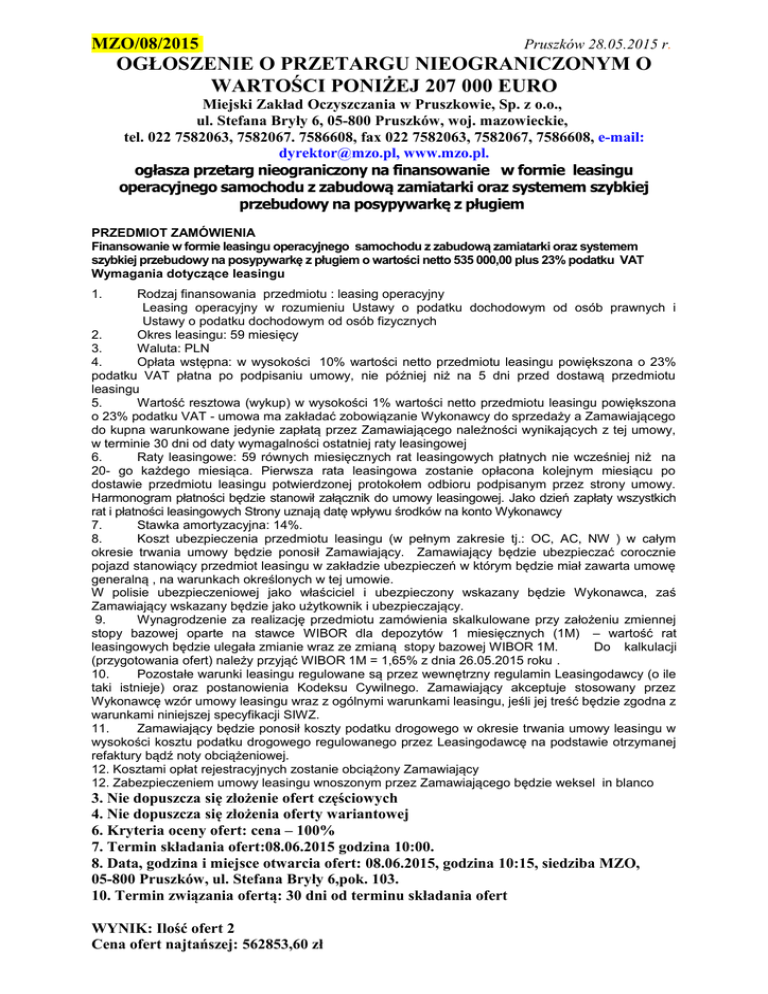 MZO/08/2015 Pruszków 28.05.2015 r.

OGŁOSZENIE O PRZETARGU NIEOGRANICZONYM O WARTOŚCI PONIŻEJ 207 000 EURO

Miejski Zakład Oczyszczania w Pruszkowie, Sp. z o.o., ul. Stefana Bryły 6, 05-800 Pruszków, woj. mazowieckie, tel. 022 7582063, 7582067. 7586608, fax 022 7582063, 7582067, 7586608, e-mail: dyrektor@mzo.pl, www.mzo.pl.

ogłasza przetarg nieograniczony na finansowanie w formie leasingu operacyjnego samochodu z zabudową zamiatarki oraz systemem szybkiej przebudowy na posypywarkę z pługiem

PRZEDMIOT ZAMÓWIENIA
Finansowanie w formie leasingu operacyjnego samochodu z zabudową zamiatarki oraz systemem szybkiej przebudowy na posypywarkę z pługiem o wartości netto 535 000,00 plus 23% podatku VAT
Wymagania dotyczące leasingu

1. Rodzaj finansowania przedmiotu : leasing operacyjny
Leasing operacyjny w rozumieniu Ustawy o podatku dochodowym od osób prawnych i Ustawy o podatku dochodowym od osób fizycznych
2. Okres leasingu: 59 miesięcy
3. Waluta: PLN
4. Opłata wstępna: w wysokości 10% wartości netto przedmiotu leasingu powiększona o 23% podatku VAT płatna po podpisaniu umowy, nie później niż na 5 dni przed dostawą przedmiotu leasingu
5. Wartość resztowa (wykup) w wysokości 1% wartości netto przedmiotu leasingu powiększona o 23% podatku VAT - umowa ma zakładać zobowiązanie Wykonawcy do sprzedaży a Zamawiającego do kupna warunkowane jedynie zapłatą przez Zamawiającego należności wynikających z tej umowy, w terminie 30 dni od daty wymagalności ostatniej raty leasingowej
6. Raty leasingowe: 59 równych miesięcznych rat leasingowych płatnych nie wcześniej niż na 20- go każdego miesiąca. Pierwsza rata leasingowa zostanie opłacona kolejnym miesiącu po dostawie przedmiotu leasingu potwierdzonej protokołem odbioru podpisanym przez strony umowy. Harmonogram płatności będzie stanowił załącznik do umowy leasingowej. Jako dzień zapłaty wszystkich rat i płatności leasingowych Strony uznają datę wpływu środków na konto Wykonawcy
7. Stawka amortyzacyjna: 14%.
8. Koszt ubezpieczenia przedmiotu leasingu (w pełnym zakresie tj.: OC, AC, NW ) w całym okresie trwania umowy będzie ponosił Zamawiający. Zamawiający będzie ubezpieczać corocznie pojazd stanowiący przedmiot leasingu w zakładzie ubezpieczeń w którym będzie miał zawarta umowę generalną , na warunkach określonych w tej umowie.
W polisie ubezpieczeniowej jako właściciel i ubezpieczony wskazany będzie Wykonawca, zaś Zamawiający wskazany będzie jako użytkownik i ubezpieczający.
9. Wynagrodzenie za realizację przedmiotu zamówienia skalkulowane przy założeniu zmiennej stopy bazowej oparte na stawce WIBOR dla depozytów 1 miesięcznych (1M) – wartość rat leasingowych będzie ulegała zmianie wraz ze zmianą stopy bazowej WIBOR 1M. Do kalkulacji (przygotowania ofert) należy przyjąć WIBOR 1M = 1,65% z dnia 26.05.2015 roku .
10. Pozostałe warunki leasingu regulowane są przez wewnętrzny regulamin Leasingodawcy (o ile taki istnieje) oraz postanowienia Kodeksu Cywilnego. Zamawiający akceptuje stosowany przez Wykonawcę wzór umowy leasingu wraz z ogólnymi warunkami leasingu, jeśli jej treść będzie zgodna z warunkami niniejszej specyfikacji SIWZ.
11. Zamawiający będzie ponosił koszty podatku drogowego w okresie trwania umowy leasingu w wysokości kosztu podatku drogowego regulowanego przez Leasingodawcę na podstawie otrzymanej refaktury bądź noty obciążeniowej.
12. Kosztami opłat rejestracyjnych zostanie obciążony Zamawiający
12. Zabezpieczeniem umowy leasingu wnoszonym przez Zamawiającego będzie weksel in blanco
3. Nie dopuszcza się złożenie ofert częściowych
4. Nie dopuszcza się złożenia oferty wariantowej
6. Kryteria oceny ofert: cena – 100%
7. Termin składania ofert:08.06.2015 godzina 10:00.
8. Data, godzina i miejsce otwarcia ofert: 08.06.2015, godzina 10:15, siedziba MZO, 05-800 Pruszków, ul. Stefana Bryły 6,pok. 103.
10. Termin związania ofertą: 30 dni od terminu składania ofert

WYNIK: Ilość ofert 2
Cena ofert najtańszej: 562853,60 zł